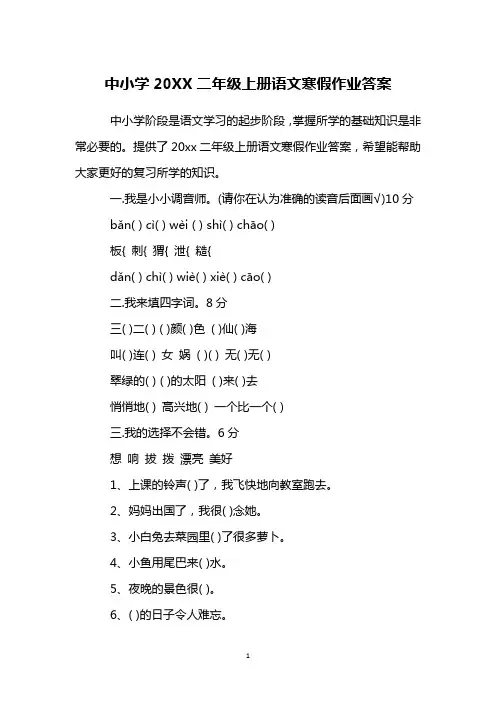 中小学 20XX 二年级上册语文寒假作业答案

中小学阶段是语文学习的起步阶段，掌握所学的基础知识是非常必要的。提供了 20xx 二年级上册语文寒假作业答案，希望能帮助大家更好的复习所学的知识。

一.我是小小调音师。(请你在认为准确的读音后面画√)10 分

bǎn( ) cì( ) wèi ( ) shì( ) chāo( )

板{ 刺{ 猬{ 泄{ 糙{

dǎn( ) chì( ) wiè( ) xiè( ) cāo( )

二.我来填四字词。8 分

三( )二( ) ( )颜( )色 ( )仙( )海

叫( )连( ) 女 娲 ( )( ) 无( )无( )

翠绿的( ) ( )的太阳 ( )来( )去

悄悄地( ) 高兴地( ) 一个比一个( )

三.我的选择不会错。6 分

想 响 拔 拨 漂亮 美好

1、上课的铃声( )了，我飞快地向教室跑去。

2、妈妈出国了，我很( )念她。

3、小白兔去菜园里( )了很多萝卜。

4、小鱼用尾巴来( )水。

5、夜晚的景色很( )。

6、( )的日子令人难忘。

1